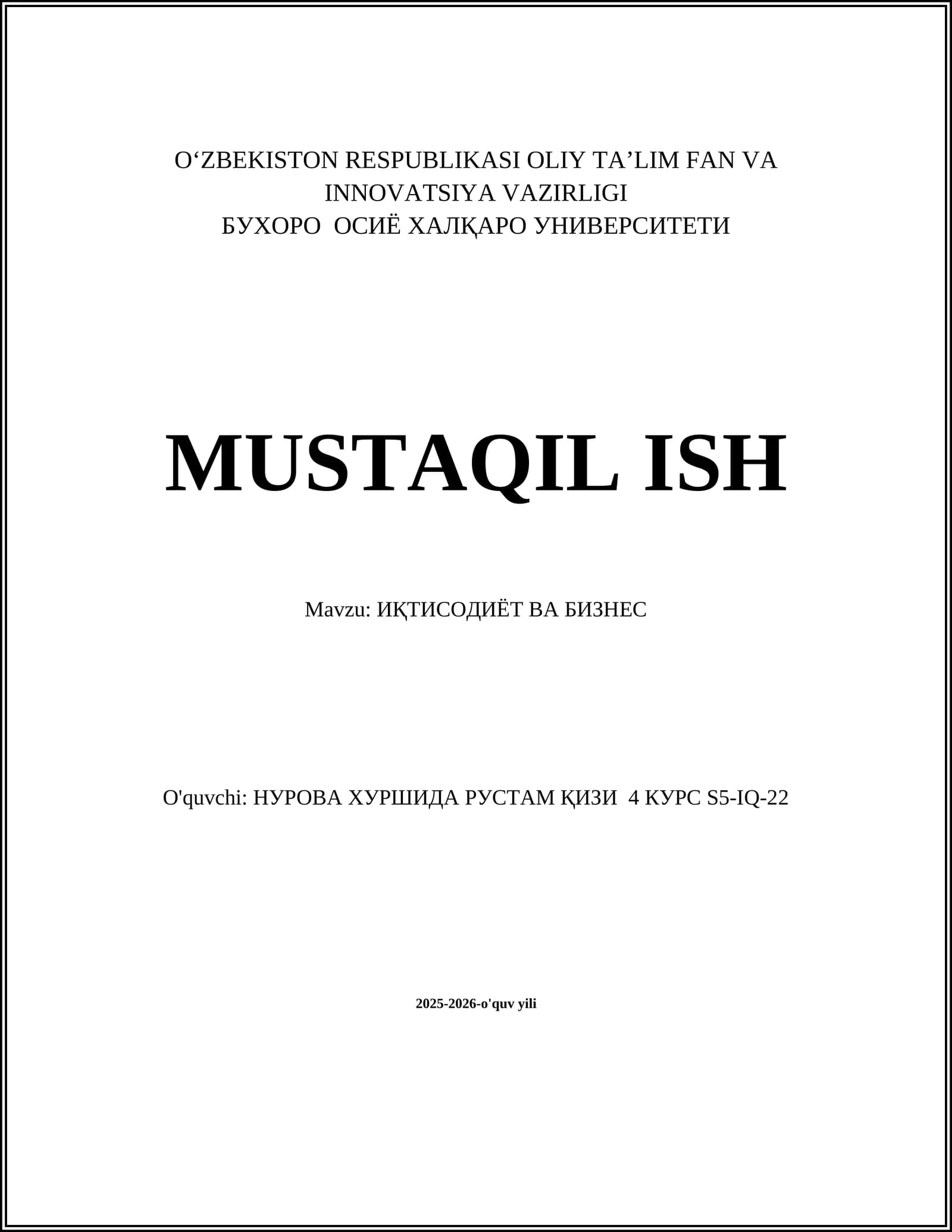 O'ZBEKISTON RESPUBLIKASI OLIY TA'LIM FAN VA INNOVATSIYA VAZIRLIGI
БУХОРО ОСИЁ ХАЛҚАРО УНИВЕРСИТЕТИ

MUSTAQIL ISH

Mavzu: ИҚТИСОДИЁТ ВА БИЗНЕС

O'quvchi: НУРОВА ХУРШИДА РУСТАМ ҚИЗИ 4 КУРС S5-IQ-22

2025-2026-o'quv yili